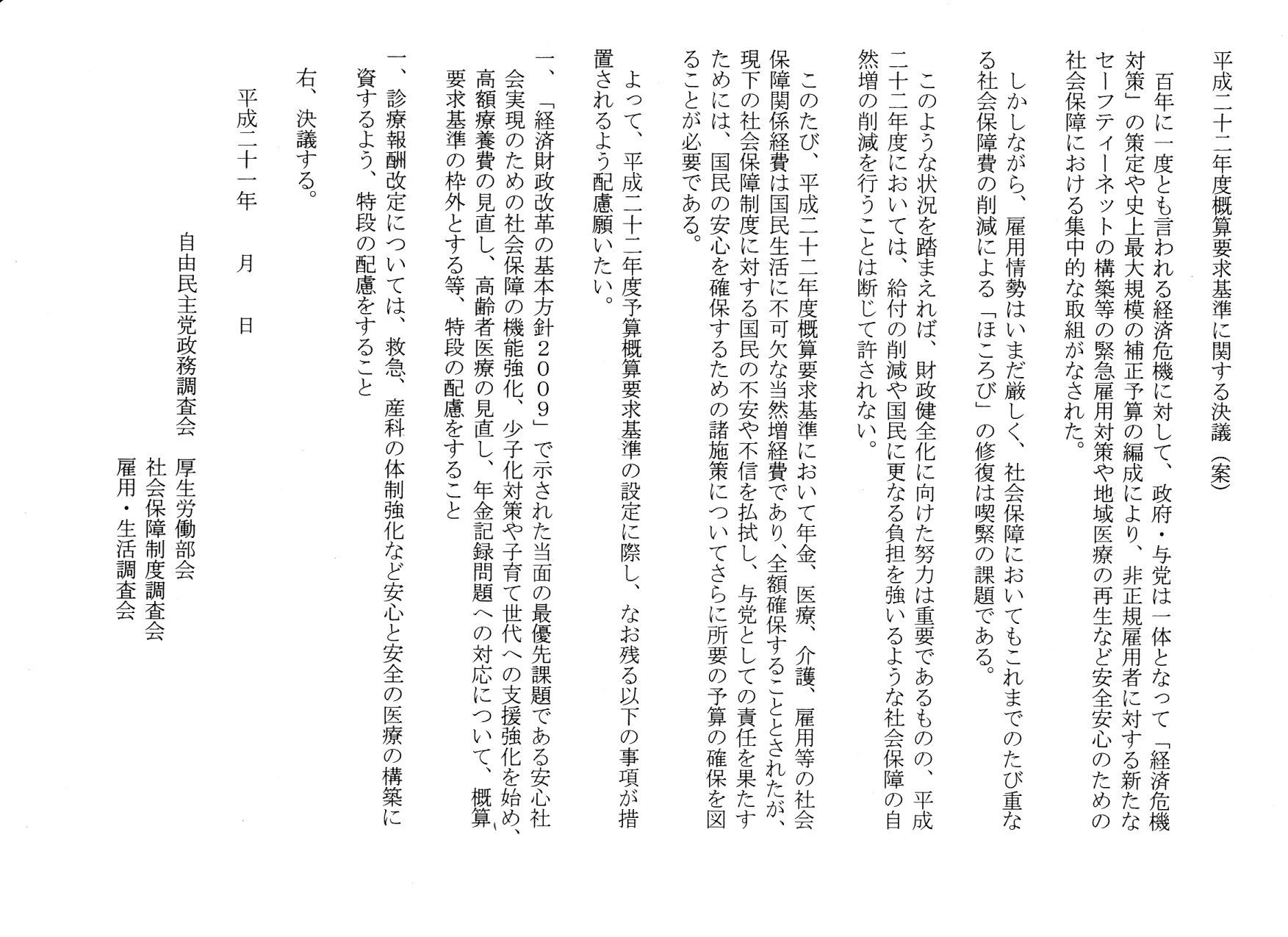 平成二十二年度概算要求基準に関する決議（案）

百年に一度とも言われる経済危機に対して、政府・与党は一体となって「経済危機対策」の策定や史上最大規模の補正予算の編成により、非正規雇用者に対する新たなセーフティーネットの構築等の緊急雇用対策や地域医療の再生など安全安心のための社会保障における集中的な取組がなされた。

しかしながら、雇用情勢はいまだ厳しく、社会保障においてもこれまでのたび重なる社会保障費の削減による「ほころび」の修復は喫緊の課題である。

このような状況を踏まえれば、財政健全化に向けた努力は重要であるものの、平成二十二年度においては、給付の削減や国民に更なる負担を強いるような社会保障の自然増の削減を行うことは断じて許されない。

このたび、平成二十二年度概算要求基準において年金、医療、介護、雇用等の社会保障関係経費は国民生活に不可欠な当然増経費であり、全額確保することとされたが、現下の社会保障制度に対する国民の不安や不信を払拭し、与党としての責任を果たすためには、国民の安心を確保するための諸施策についてさらに所要の予算の確保を図ることが必要である。

よって、平成二十二年度予算概算要求基準の設定に際し、なお残る以下の事項が措置されるよう配慮願いたい。

一、「経済財政改革の基本方針２００９」で示された当面の最優先課題である安心社会実現のための社会保障の機能強化、少子化対策や子育て世代への支援強化を始め、高額療養費の見直し、高齢者医療の見直し、年金記録問題への対応について、概算要求基準の枠外とする等、特段の配慮をすること

一、診療報酬改定については、救急、産科の体制強化など安心と安全の医療の構築に資するよう、特段の配慮をすること

右、決議する。

平成二十一年　月　日

自由民主党政務調査会　厚生労働部会
社会保障制度調査会
雇用・生活調査会